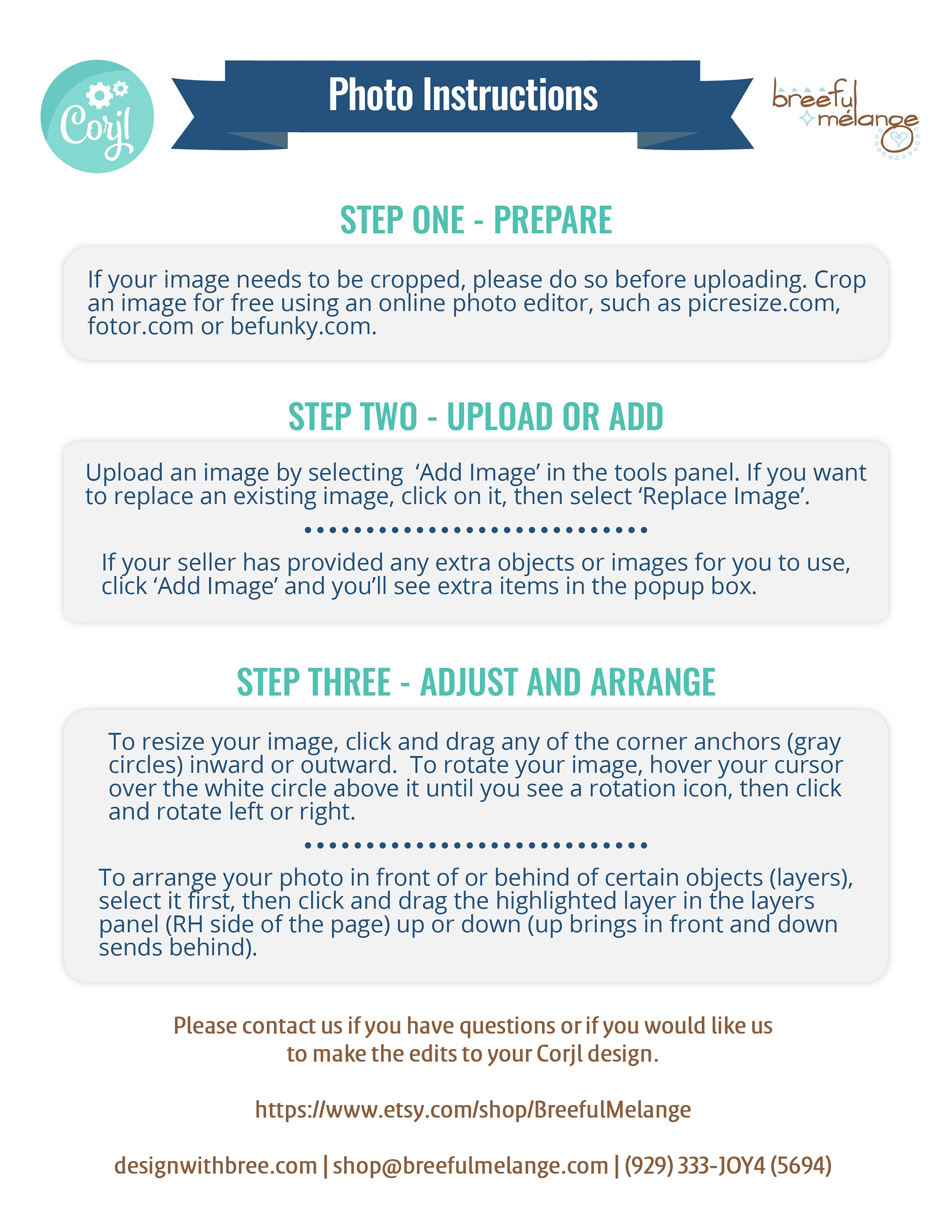 Corjl

Photo Instructions

breeful mélange

STEP ONE - PREPARE

If your image needs to be cropped, please do so before uploading. Crop an image for free using an online photo editor, such as picresize.com, fotor.com or befunky.com.

STEP TWO - UPLOAD OR ADD

Upload an image by selecting 'Add Image' in the tools panel. If you want to replace an existing image, click on it, then select 'Replace Image'.

If your seller has provided any extra objects or images for you to use, click 'Add Image' and you'll see extra items in the popup box.

STEP THREE - ADJUST AND ARRANGE

To resize your image, click and drag any of the corner anchors (gray circles) inward or outward. To rotate your image, hover your cursor over the white circle above it until you see a rotation icon, then click and rotate left or right.

To arrange your photo in front of or behind of certain objects (layers), select it first, then click and drag the highlighted layer in the layers panel (RH side of the page) up or down (up brings in front and down sends behind).

Please contact us if you have questions or if you would like us to make the edits to your Corjl design.

https://www.etsy.com/shop/BreefulMelange

designwithbree.com | shop@breefulmelange.com | (929) 333-JOY4 (5694)